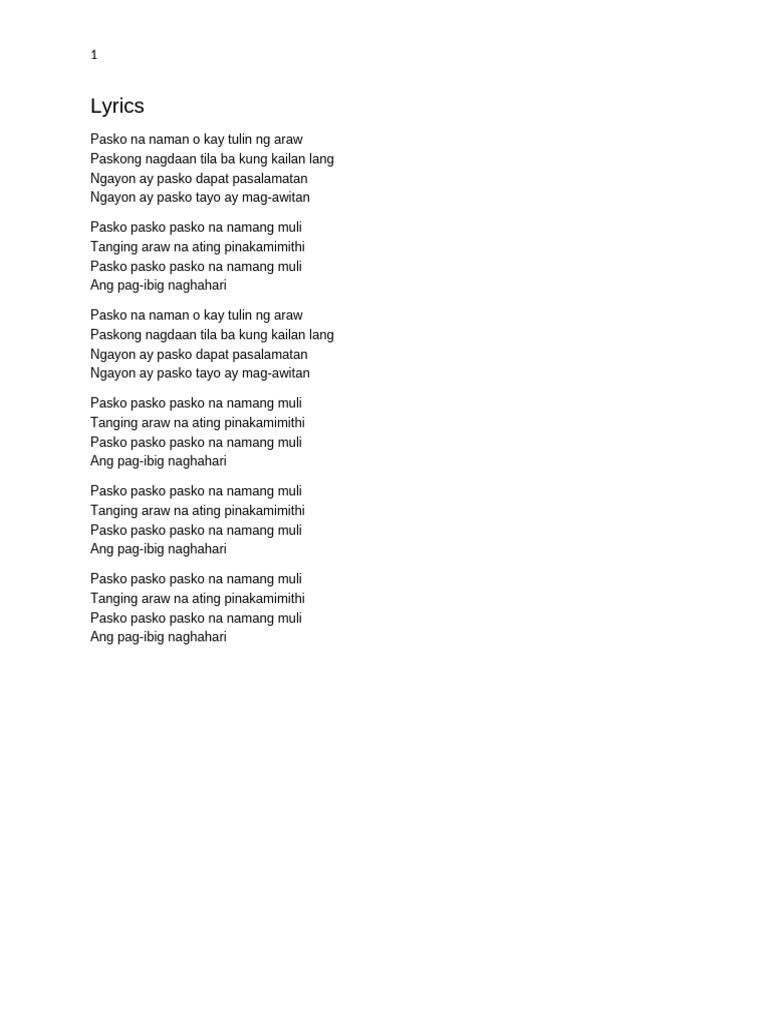 1

Lyrics

Pasko na naman o kay tulin ng araw
Paskong nagdaan tila ba kung kailan lang
Ngayon ay pasko dapat pasalamatan
Ngayon ay pasko tayo ay mag-awitan

Pasko pasko pasko na namang muli
Tanging araw na ating pinakamimithi
Pasko pasko pasko na namang muli
Ang pag-ibig naghahari

Pasko na naman o kay tulin ng araw
Paskong nagdaan tila ba kung kailan lang
Ngayon ay pasko dapat pasalamatan
Ngayon ay pasko tayo ay mag-awitan

Pasko pasko pasko na namang muli
Tanging araw na ating pinakamimithi
Pasko pasko pasko na namang muli
Ang pag-ibig naghahari

Pasko pasko pasko na namang muli
Tanging araw na ating pinakamimithi
Pasko pasko pasko na namang muli
Ang pag-ibig naghahari

Pasko pasko pasko na namang muli
Tanging araw na ating pinakamimithi
Pasko pasko pasko na namang muli
Ang pag-ibig naghahari